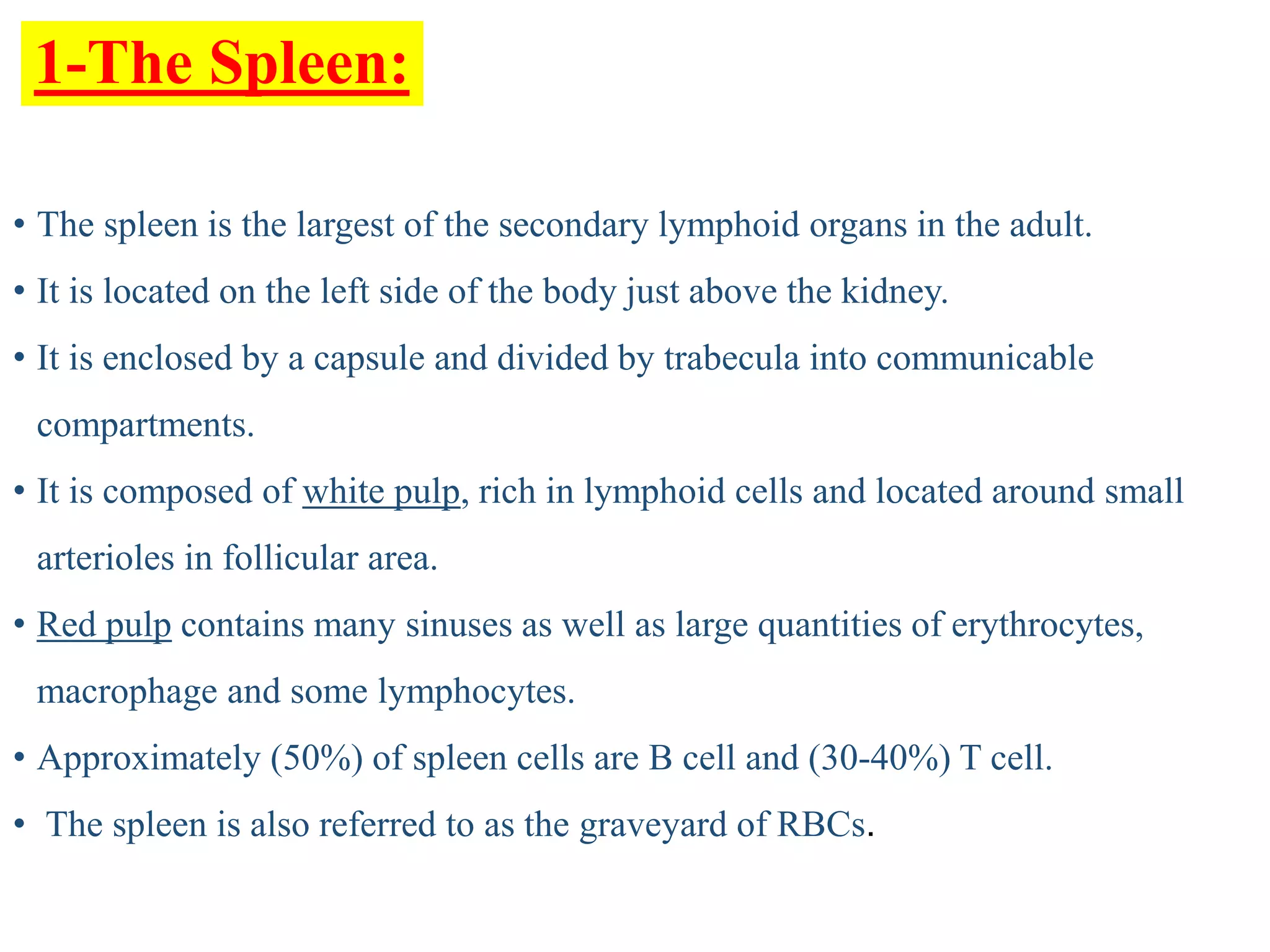 1-The Spleen:

• The spleen is the largest of the secondary lymphoid organs in the adult.
• It is located on the left side of the body just above the kidney.
• It is enclosed by a capsule and divided by trabecula into communicable compartments.
• It is composed of white pulp, rich in lymphoid cells and located around small arterioles in follicular area.
• Red pulp contains many sinuses as well as large quantities of erythrocytes, macrophage and some lymphocytes.
• Approximately (50%) of spleen cells are B cell and (30-40%) T cell.
• The spleen is also referred to as the graveyard of RBCs.